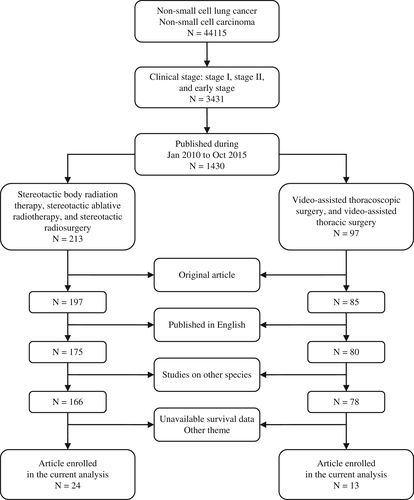 Non-small cell lung cancer
Non-small cell carcinoma
N = 44115

Clinical stage: stage I, stage II, and early stage
N = 3431

Published during
Jan 2010 to Oct 2015
N = 1430

Stereotactic body radiation therapy, stereotactic ablative radiotherapy, and stereotactic radiosurgery
N = 213

Video-assisted thoracoscopic surgery, and video-assisted thoracic surgery
N = 97

Original article

N = 197

N = 85

Published in English

N = 175

N = 80

Studies on other species

N = 166

N = 78

Unavailable survival data
Other theme

Article enrolled
in the current analysis
N = 24

Article enrolled
in the current analysis
N = 13